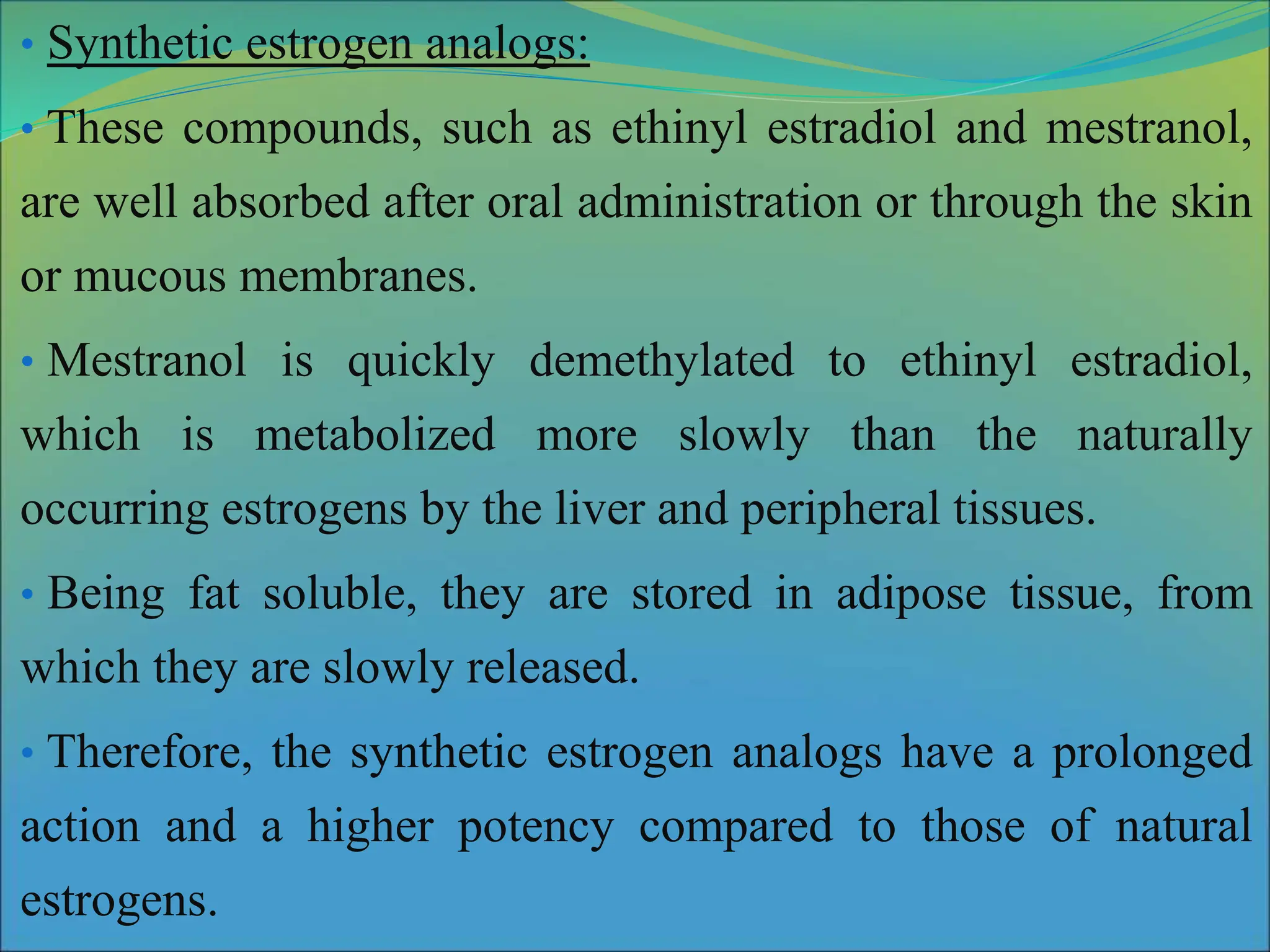 • Synthetic estrogen analogs:

• These compounds, such as ethinyl estradiol and mestranol, are well absorbed after oral administration or through the skin or mucous membranes.

• Mestranol is quickly demethylated to ethinyl estradiol, which is metabolized more slowly than the naturally occurring estrogens by the liver and peripheral tissues.

• Being fat soluble, they are stored in adipose tissue, from which they are slowly released.

• Therefore, the synthetic estrogen analogs have a prolonged action and a higher potency compared to those of natural estrogens.